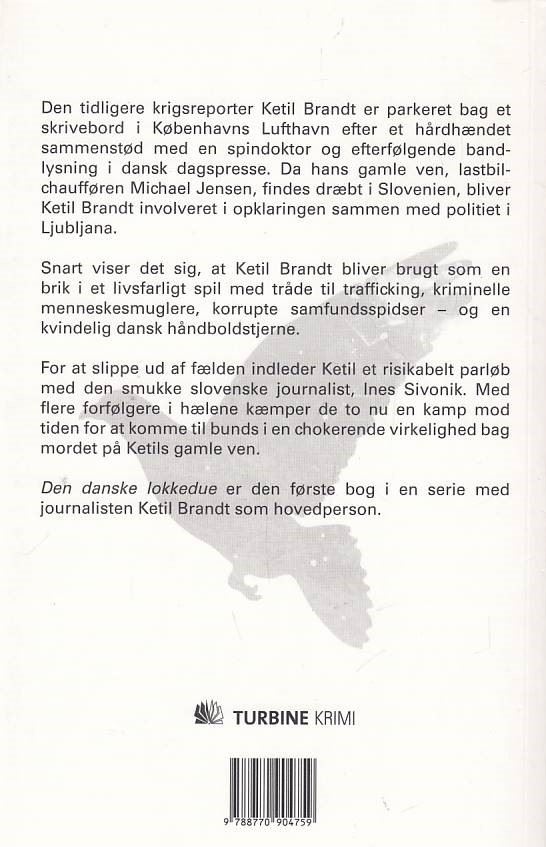 Den tidligere krigsreporter Ketil Brandt er parkeret bag et skrivebord i Københavns Lufthavn efter et hårdhændet sammenstød med en spindoktor og efterfølgende bandlysning i dansk dagspresse. Da hans gamle ven, lastbilchaufføren Michael Jensen, findes dræbt i Slovenien, bliver Ketil Brandt involveret i opklaringen sammen med politiet i Ljubljana.

Snart viser det sig, at Ketil Brandt bliver brugt som en brik i et livsfarligt spil med tråde til trafficking, kriminelle menneskesmuglere, korrupte samfundsspidser – og en kvindelig dansk håndboldstjerne.

For at slippe ud af fælden indleder Ketil et risikabelt parløb med den smukke slovenske journalist, Ines Sivonik. Med flere forfølgere i hælene kæmper de to nu en kamp mod tiden for at komme til bunds i en chokerende virkelighed bag mordet på Ketils gamle ven.

Den danske lokkedue er den første bog i en serie med journalisten Ketil Brandt som hovedperson.

TURBINE KRIMI

9 788770 904759